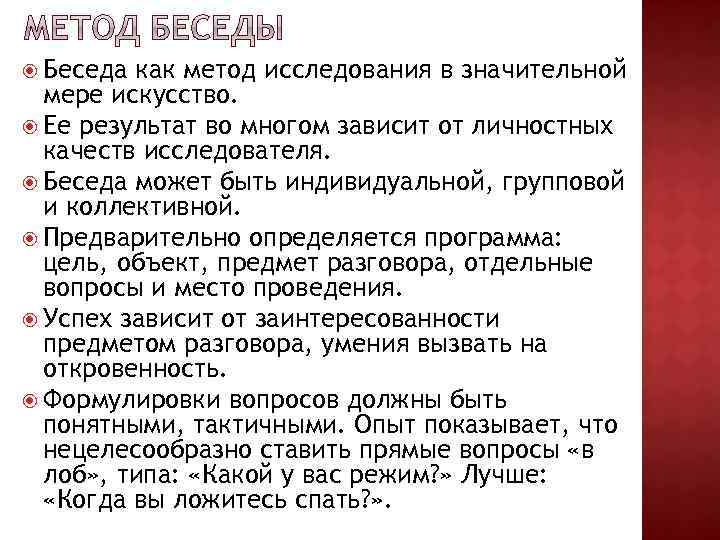 МЕТОД БЕСЕДЫ

Беседа как метод исследования в значительной мере искусство.

Ее результат во многом зависит от личностных качеств исследователя.

Беседа может быть индивидуальной, групповой и коллективной.

Предварительно определяется программа: цель, объект, предмет разговора, отдельные вопросы и место проведения.

Успех зависит от заинтересованности предметом разговора, умения вызвать на откровенность.

Формулировки вопросов должны быть понятными, тактичными. Опыт показывает, что нецелесообразно ставить прямые вопросы «в лоб», типа: «Какой у вас режим?» Лучше: «Когда вы ложитесь спать?».